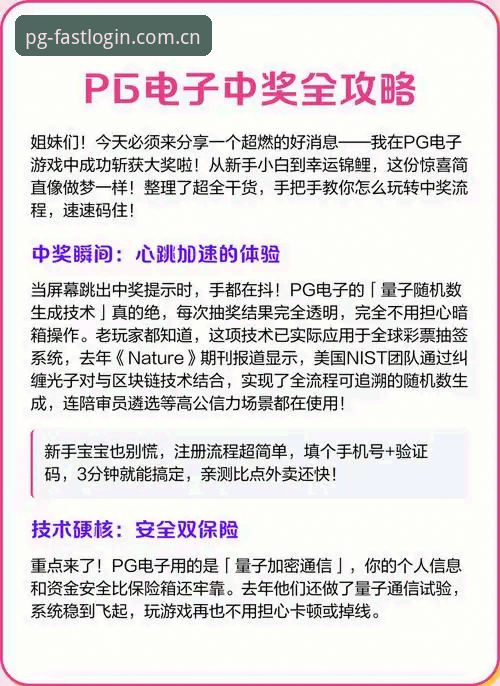 pg-fastlogin.com.cn

PG电子中奖全攻略

姐妹们！今天必须来分享一个超燃的好消息——我在PG电子游戏中成功斩获大奖啦！从新手小白到幸运锦鲤，这份惊喜简直像做梦一样！整理了超全干货，手把手教你怎么玩转中奖流程，速速码住！

中奖瞬间：心跳加速的体验

当屏幕跳出中奖提示时，手都在抖！PG电子的「量子随机数生成技术」真的绝，每次抽奖结果完全透明，完全不用担心暗箱操作。老玩家都知道，这项技术已实际应用于全球彩票抽签系统，去年《Nature》期刊报道显示，美国NIST团队通过纠缠光子对与区块链技术结合，实现了全流程可追溯的随机数生成，连陪审员遴选等高公信力场景都在使用！

新手宝宝也别慌，注册流程超简单，填个手机号+验证码，3分钟就能搞定，亲测比点外卖还快！

技术硬核：安全双保险

重点来了！PG电子用的是「量子加密通信」，你的个人信息和资金安全比保险箱还牢靠。去年他们还做了量子通信试验，系统稳到飞起，玩游戏再也不用担心卡顿或掉线。